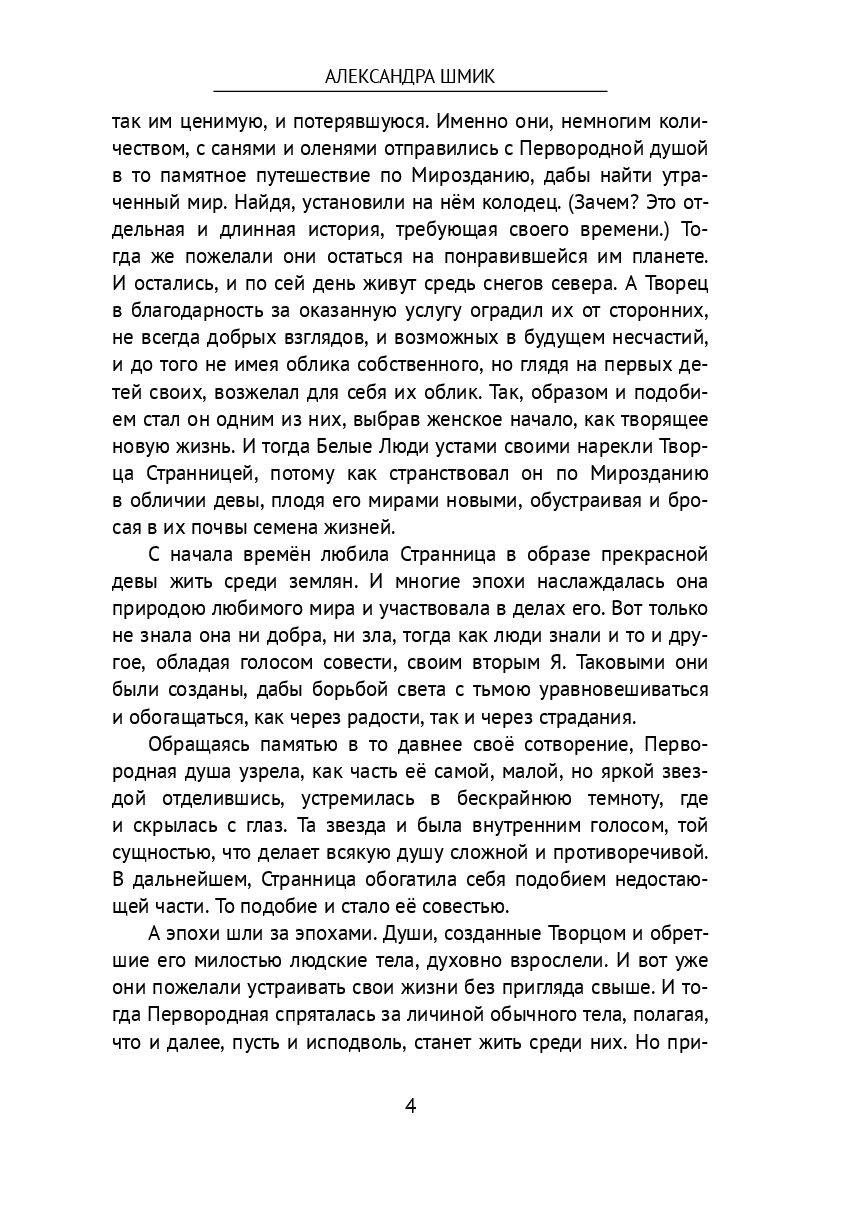 АЛЕКСАНДРА ШМИК

так им ценимую, и потерявшуюся. Именно они, немногим количеством, с санями и оленями отправились с Первородной душой в то памятное путешествие по Мирозданию, дабы найти утраченный мир. Найдя, установили на нём колодец. (Зачем? Это отдельная и длинная история, требующая своего времени.) Тогда же пожелали они остаться на понравившейся им планете. И остались, и по сей день живут средь снегов севера. А Творец в благодарность за оказанную услугу оградил их от сторонних, не всегда добрых взглядов, и возможных в будущем несчастий, и до того не имея облика собственного, но глядя на первых детей своих, возжелал для себя их облик. Так, образом и подобием стал он одним из них, выбрав женское начало, как творящее новую жизнь. И тогда Белые Люди устами своими нарекли Творца Странницей, потому как странствовал он по Мирозданию в обличии девы, плодя его мирами новыми, обустраивая и бросая в их почвы семена жизней.

С начала времён любила Странница в образе прекрасной девы жить среди землян. И многие эпохи наслаждалась она природою любимого мира и участвовала в делах его. Вот только не знала она ни добра, ни зла, тогда как люди знали и то и другое, обладая голосом совести, своим вторым Я. Таковыми они были созданы, дабы борьбой света с тьмою уравновешиваться и обогащаться, как через радости, так и через страдания.

Обращаясь памятью в то давнее своё сотворение, Первородная душа узрела, как часть её самой, малой, но яркой звездой отделившись, устремилась в бескрайнюю темноту, где и скрылась с глаз. Та звезда и была внутренним голосом, той сущностью, что делает всякую душу сложной и противоречивой. В дальнейшем, Странница обогатила себя подобием недостающей части. То подобие и стало её совестью.

А эпохи шли за эпохами. Души, созданные Творцом и обретшие его милостью людские тела, духовно взрослели. И вот уже они пожелали устраивать свои жизни без пригляда свыше. И тогда Первородная спряталась за личиной обычного тела, полагая, что и далее, пусть и исподволь, станет жить среди них. Но при-

4